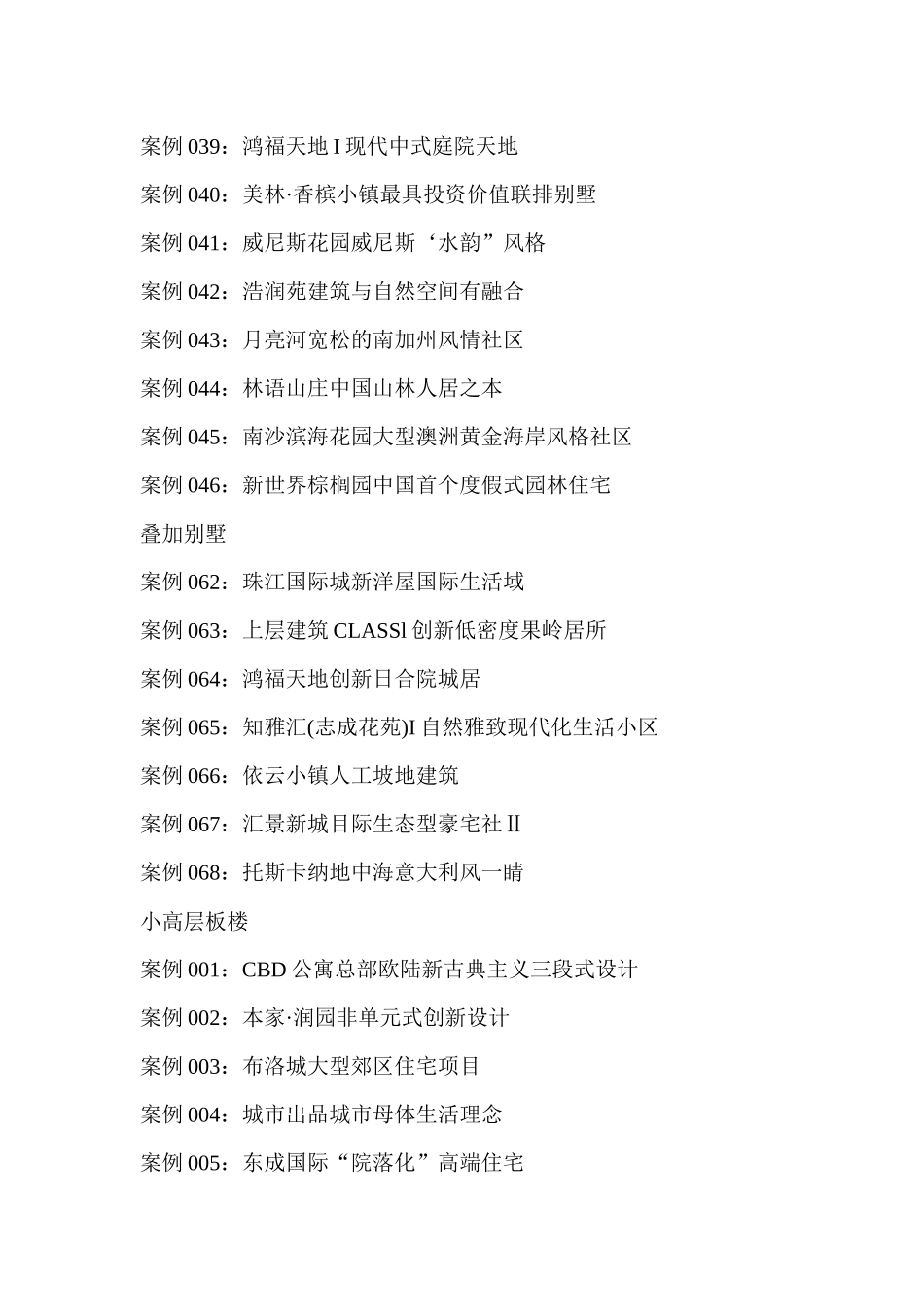 案例 039：鸿福天地 I 现代中式庭院天地

案例 040：美林·香槟小镇最具投资价值联排别墅

案例 041：威尼斯花园威尼斯‘水韵”风格

案例 042：浩润苑建筑与自然空间有融合

案例 043：月亮河宽松的南加州风情社区

案例 044：林语山庄中国山林人居之本

案例 045：南沙滨海花园大型澳洲黄金海岸风格社区

案例 046：新世界棕榈园中国首个度假式园林住宅

叠加别墅

案例 062：珠江国际城新洋屋国际生活域

案例 063：上层建筑 CLASSl 创新低密度果岭居所

案例 064：鸿福天地创新日合院城居

案例 065：知雅汇(志成花苑)I 自然雅致现代化生活小区

案例 066：依云小镇人工坡地建筑

案例 067：汇景新城目际生态型豪宅社Ⅱ

案例 068：托斯卡纳地中海意大利风一睛

小高层板楼

案例 001：CBD 公寓总部欧陆新古典主义三段式设计

案例 002：本家·润园非单元式创新设计

案例 003：布洛城大型郊区住宅项目

案例 004：城市出品城市母体生活理念

案例 005：东成国际“院落化”高端住宅